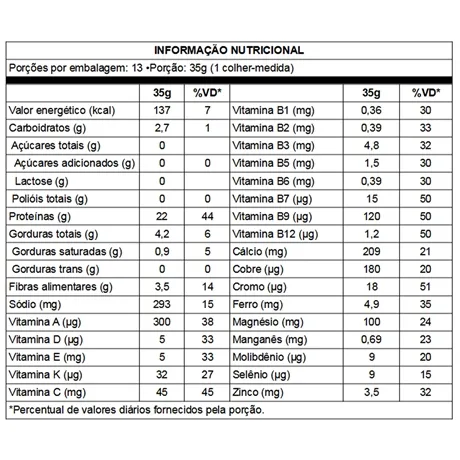 INFORMAÇÃO NUTRICIONAL

Porções por embalagem: 13 •Porção: 35g (1 colher-medida)

|  | 35g | %VD* |  | 35g | %VD* |
|---|---|---|---|---|---|
| Valor energético (kcal) | 137 | 7 | Vitamina B1 (mg) | 0,36 | 30 |
| Carboidratos (g) | 2,7 | 1 | Vitamina B2 (mg) | 0,39 | 33 |
| Açúcares totais (g) | 0 |  | Vitamina B3 (mg) | 4,8 | 32 |
| Açúcares adicionados (g) | 0 | 0 | Vitamina B5 (mg) | 1,5 | 30 |
| Lactose (g) | 0 |  | Vitamina B6 (mg) | 0,39 | 30 |
| Polióis totais (g) | 0 | 0 | Vitamina B7 (µg) | 15 | 50 |
| Proteínas (g) | 22 | 44 | Vitamina B9 (µg) | 120 | 50 |
| Gorduras totais (g) | 4,2 | 6 | Vitamina B12 (µg) | 1,2 | 50 |
| Gorduras saturadas (g) | 0,9 | 5 | Cálcio (mg) | 209 | 21 |
| Gorduras trans (g) | 0 | 0 | Cobre (µg) | 180 | 20 |
| Fibras alimentares (g) | 3,5 | 14 | Cromo (µg) | 18 | 51 |
| Sódio (mg) | 293 | 15 | Ferro (mg) | 4,9 | 35 |
| Vitamina A (µg) | 300 | 38 | Magnésio (mg) | 100 | 24 |
| Vitamina D (µg) | 5 | 33 | Manganês (mg) | 0,69 | 23 |
| Vitamina E (mg) | 5 | 33 | Molibdênio (µg) | 9 | 20 |
| Vitamina K (µg) | 32 | 27 | Selênio (µg) | 9 | 15 |
| Vitamina C (mg) | 45 | 45 | Zinco (mg) | 3,5 | 32 |

*Percentual de valores diários fornecidos pela porção.